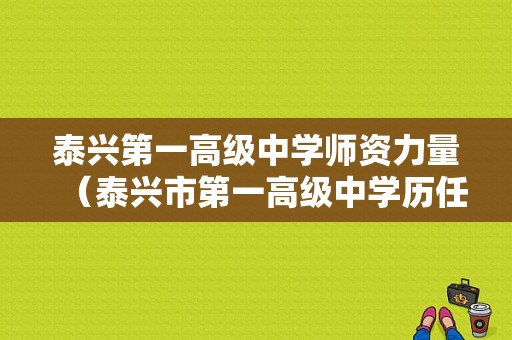 泰兴第一高级中学师资力量（泰兴市第一高级中学历任